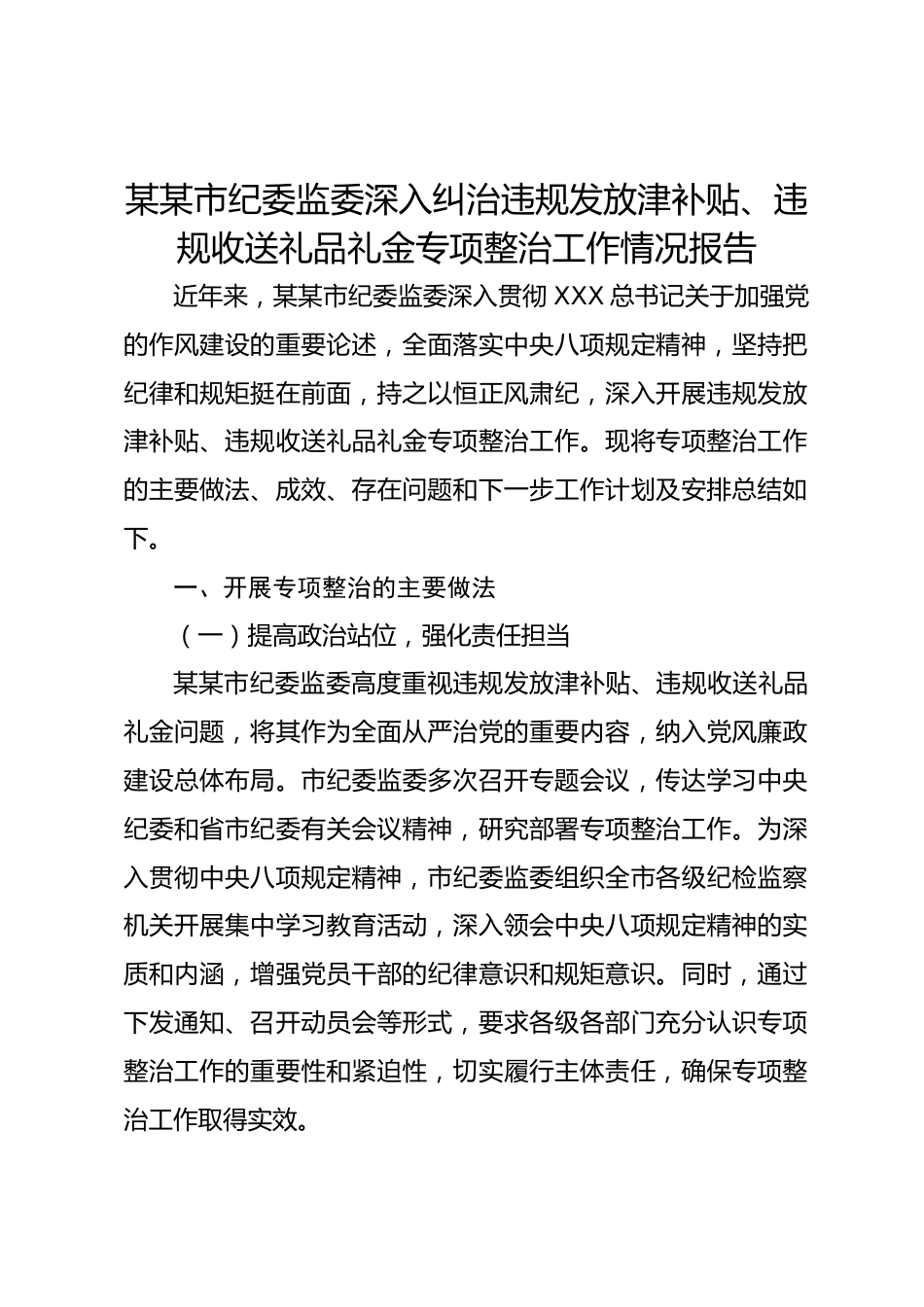 某某市纪委监委深入纠治违规发放津补贴、违规收送礼品礼金专项整治工作情况报告

近年来，某某市纪委监委深入贯彻 XXX 总书记关于加强党的作风建设的重要论述，全面落实中央八项规定精神，坚持把纪律和规矩挺在前面，持之以恒正风肃纪，深入开展违规发放津补贴、违规收送礼品礼金专项整治工作。现将专项整治工作的主要做法、成效、存在问题和下一步工作计划及安排总结如下。

一、开展专项整治的主要做法

（一）提高政治站位，强化责任担当

某某市纪委监委高度重视违规发放津补贴、违规收送礼品礼金问题，将其作为全面从严治党的重要内容，纳入党风廉政建设总体布局。市纪委监委多次召开专题会议，传达学习中央纪委和省市纪委有关会议精神，研究部署专项整治工作。为深入贯彻中央八项规定精神，市纪委监委组织全市各级纪检监察机关开展集中学习教育活动，深入领会中央八项规定精神的实质和内涵，增强党员干部的纪律意识和规矩意识。同时，通过下发通知、召开动员会等形式，要求各级各部门充分认识专项整治工作的重要性和紧迫性，切实履行主体责任，确保专项整治工作取得实效。